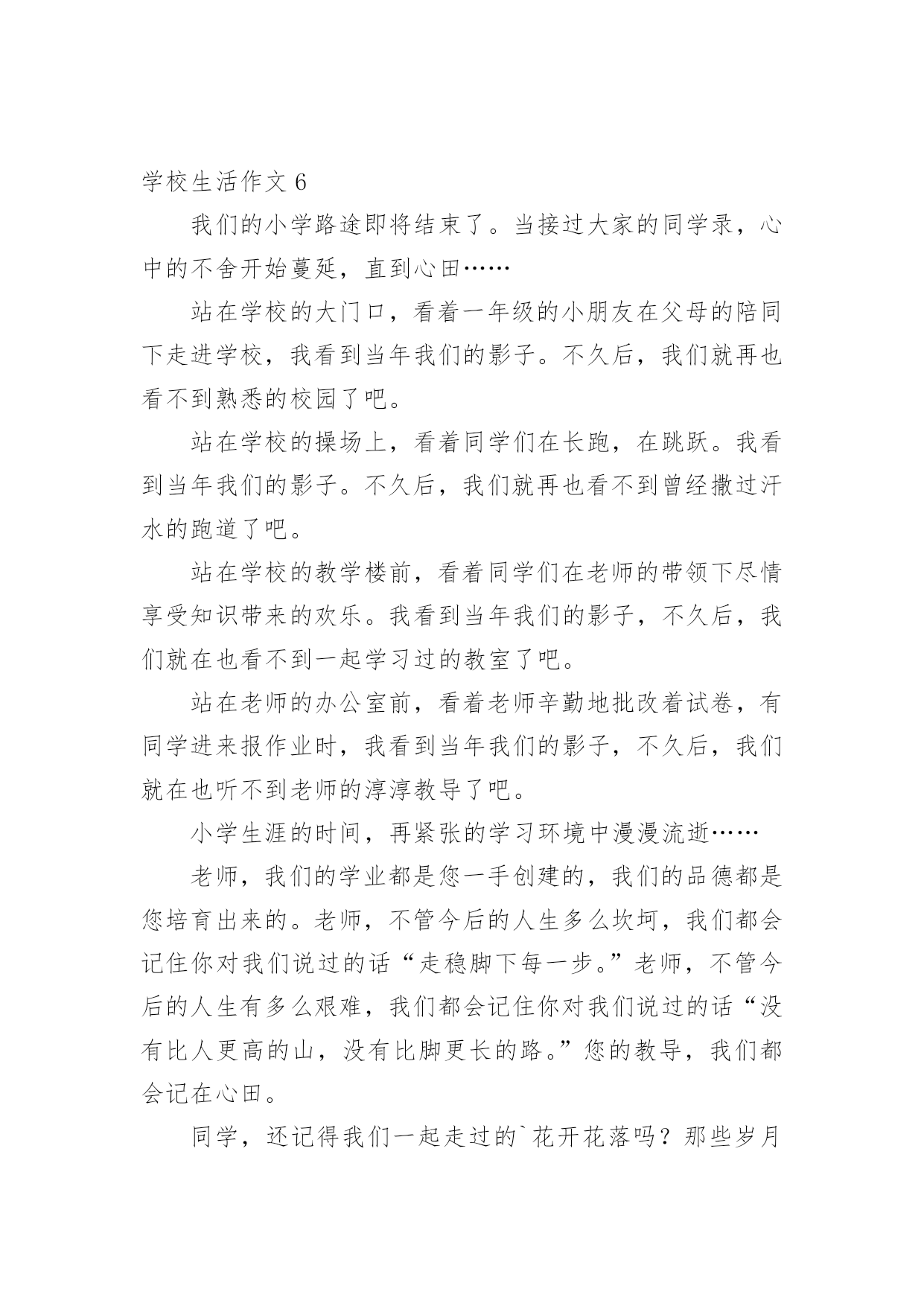 学校生活作文 6

我们的小学路途即将结束了。当接过大家的同学录，心中的不舍开始蔓延，直到心田……

站在学校的大门口，看着一年级的小朋友在父母的陪同下走进学校，我看到当年我们的影子。不久后，我们就再也看不到熟悉的校园了吧。

站在学校的操场上，看着同学们在长跑，在跳跃。我看到当年我们的影子。不久后，我们就再也看不到曾经撒过汗水的跑道了吧。

站在学校的教学楼前，看着同学们在老师的带领下尽情享受知识带来的欢乐。我看到当年我们的影子，不久后，我们就在也看不到一起学习过的教室了吧。

站在老师的办公室前，看着老师辛勤地批改着试卷，有同学进来报作业时，我看到当年我们的影子，不久后，我们就在也听不到老师的淳淳教导了吧。

小学生涯的时间，再紧张的学习环境中漫漫流逝……

老师，我们的学业都是您一手创建的，我们的品德都是您培育出来的。老师，不管今后的人生多么坎坷，我们都会记住你对我们说过的话“走稳脚下每一步。”老师，不管今后的人生有多么艰难，我们都会记住你对我们说过的话“没有比人更高的山，没有比脚更长的路。”您的教导，我们都会记在心田。

同学，还记得我们一起走过的`花开花落吗？那些岁月